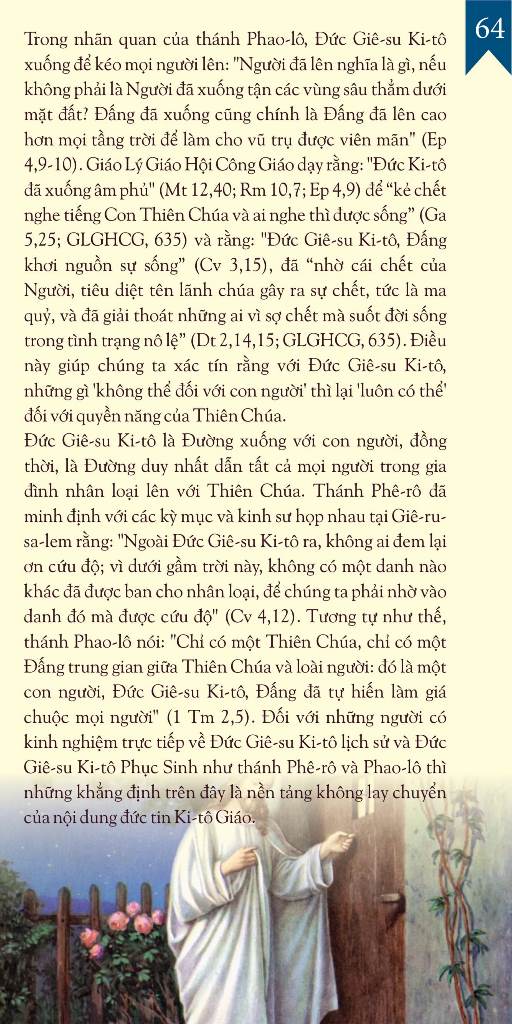 64

Trong nhãn quan của thánh Phao-lô, Đức Giê-su Ki-tô xuống để kéo mọi người lên: "Người đã lên nghĩa là gì, nếu không phải là Người đã xuống tận các vùng sâu thẳm dưới mặt đất? Đấng đã xuống cũng chính là Đấng đã lên cao hơn mọi tầng trời để làm cho vũ trụ được viên mãn" (Ep 4,9-10). Giáo Lý Giáo Hội Công Giáo dạy rằng: "Đức Ki-tô đã xuống âm phủ" (Mt 12,40; Rm 10,7; Ep 4,9) để "kẻ chết nghe tiếng Con Thiên Chúa và ai nghe thì được sống" (Ga 5,25; GLGHCG, 635) và rằng: "Đức Giê-su Ki-tô, Đấng khơi nguồn sự sống" (Cv 3,15), đã "nhờ cái chết của Người, tiêu diệt tên lãnh chúa gây ra sự chết, tức là ma quỷ, và đã giải thoát những ai vì sợ chết mà suốt đời sống trong tình trạng nô lệ" (Dt 2,14,15; GLGHCG, 635). Điều này giúp chúng ta xác tín rằng với Đức Giê-su Ki-tô, những gì 'không thể đối với con người' thì lại 'luôn có thể' đối với quyền năng của Thiên Chúa.

Đức Giê-su Ki-tô là Đường xuống với con người, đồng thời, là Đường duy nhất dẫn tất cả mọi người trong gia đình nhân loại lên với Thiên Chúa. Thánh Phê-rô đã minh định với các kỳ mục và kinh sư họp nhau tại Giê-ru-sa-lem rằng: "Ngoài Đức Giê-su Ki-tô ra, không ai đem lại ơn cứu độ; vì dưới gầm trời này, không có một danh nào khác đã được ban cho nhân loại, để chúng ta phải nhờ vào danh đó mà được cứu độ" (Cv 4,12). Tương tự như thế, thánh Phao-lô nói: "Chỉ có một Thiên Chúa, chỉ có một Đấng trung gian giữa Thiên Chúa và loài người: đó là một con người, Đức Giê-su Ki-tô, Đấng đã tự hiến làm giá chuộc mọi người" (1 Tm 2,5). Đối với những người có kinh nghiệm trực tiếp về Đức Giê-su Ki-tô lịch sử và Đức Giê-su Ki-tô Phục Sinh như thánh Phê-rô và Phao-lô thì những khẳng định trên đây là nền tảng không lay chuyển của nội dung đức tin Ki-tô Giáo.